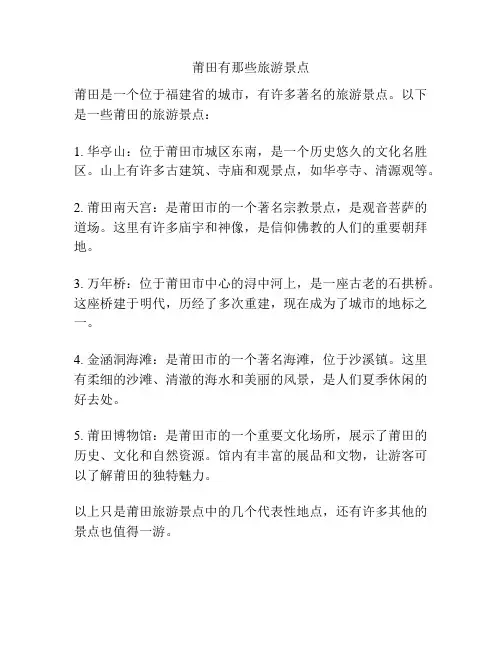 莆田有那些旅游景点

莆田是一个位于福建省的城市，有许多著名的旅游景点。以下是一些莆田的旅游景点：

1. 华亭山：位于莆田市城区东南，是一个历史悠久的文化名胜区。山上有许多古建筑、寺庙和观景点，如华亭寺、清源观等。

2. 莆田南天宫：是莆田市的一个著名宗教景点，是观音菩萨的道场。这里有许多庙宇和神像，是信仰佛教的人们的重要朝拜地。

3. 万年桥：位于莆田市中心的浔中河上，是一座古老的石拱桥。这座桥建于明代，历经了多次重建，现在成为了城市的地标之一。

4. 金涵洞海滩：是莆田市的一个著名海滩，位于沙溪镇。这里有柔细的沙滩、清澈的海水和美丽的风景，是人们夏季休闲的好去处。

5. 莆田博物馆：是莆田市的一个重要文化场所，展示了莆田的历史、文化和自然资源。馆内有丰富的展品和文物，让游客可以了解莆田的独特魅力。

以上只是莆田旅游景点中的几个代表性地点，还有许多其他的景点也值得一游。